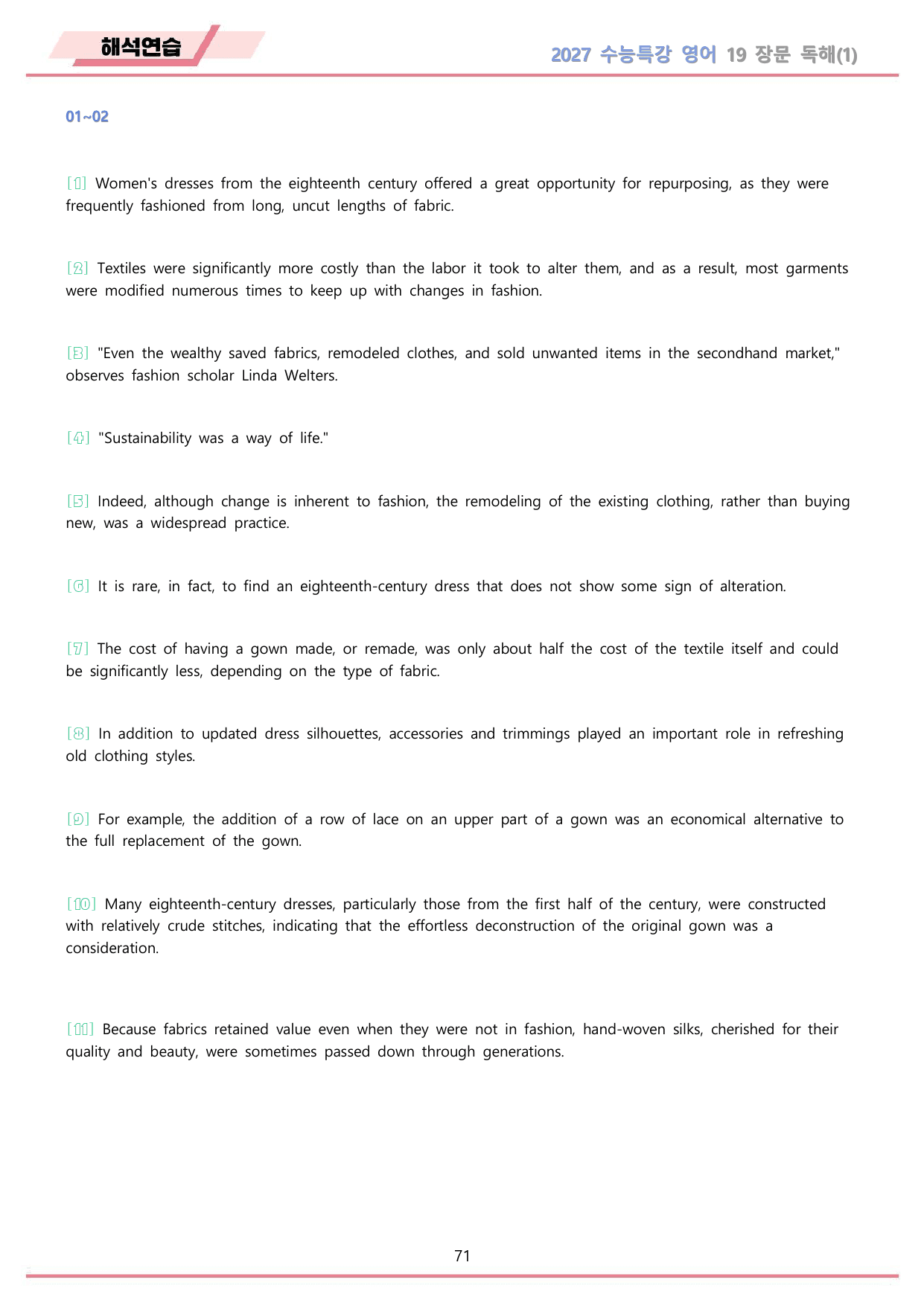 해석연습

2027 수능특강 영어 19 장문 독해(1)

01~02

[1] Women's dresses from the eighteenth century offered a great opportunity for repurposing, as they were frequently fashioned from long, uncut lengths of fabric.

[2] Textiles were significantly more costly than the labor it took to alter them, and as a result, most garments were modified numerous times to keep up with changes in fashion.

[3] "Even the wealthy saved fabrics, remodeled clothes, and sold unwanted items in the secondhand market," observes fashion scholar Linda Welters.

[4] "Sustainability was a way of life."

[5] Indeed, although change is inherent to fashion, the remodeling of the existing clothing, rather than buying new, was a widespread practice.

[6] It is rare, in fact, to find an eighteenth-century dress that does not show some sign of alteration.

[7] The cost of having a gown made, or remade, was only about half the cost of the textile itself and could be significantly less, depending on the type of fabric.

[8] In addition to updated dress silhouettes, accessories and trimmings played an important role in refreshing old clothing styles.

[9] For example, the addition of a row of lace on an upper part of a gown was an economical alternative to the full replacement of the gown.

[10] Many eighteenth-century dresses, particularly those from the first half of the century, were constructed with relatively crude stitches, indicating that the effortless deconstruction of the original gown was a consideration.

[11] Because fabrics retained value even when they were not in fashion, hand-woven silks, cherished for their quality and beauty, were sometimes passed down through generations.

71